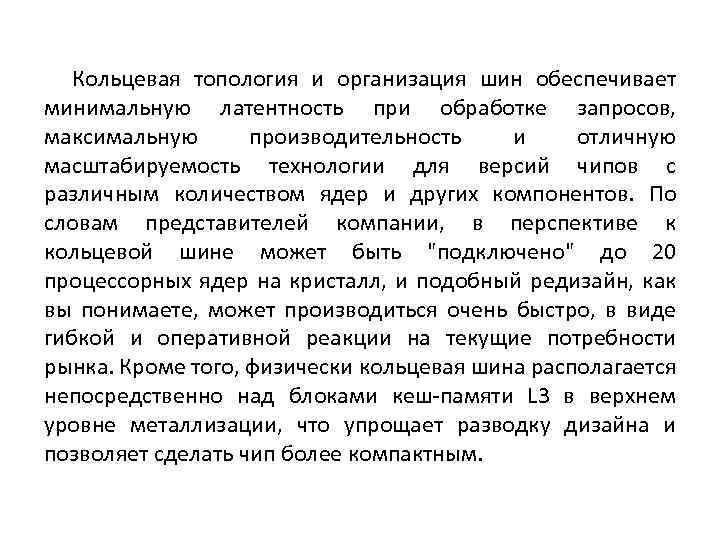 Кольцевая топология и организация шин обеспечивает минимальную латентность при обработке запросов, максимальную производительность и отличную масштабируемость технологии для версий чипов с различным количеством ядер и других компонентов. По словам представителей компании, в перспективе к кольцевой шине может быть "подключено" до 20 процессорных ядер на кристалл, и подобный редизайн, как вы понимаете, может производиться очень быстро, в виде гибкой и оперативной реакции на текущие потребности рынка. Кроме того, физически кольцевая шина располагается непосредственно над блоками кеш-памяти L3 в верхнем уровне металлизации, что упрощает разводку дизайна и позволяет сделать чип более компактным.